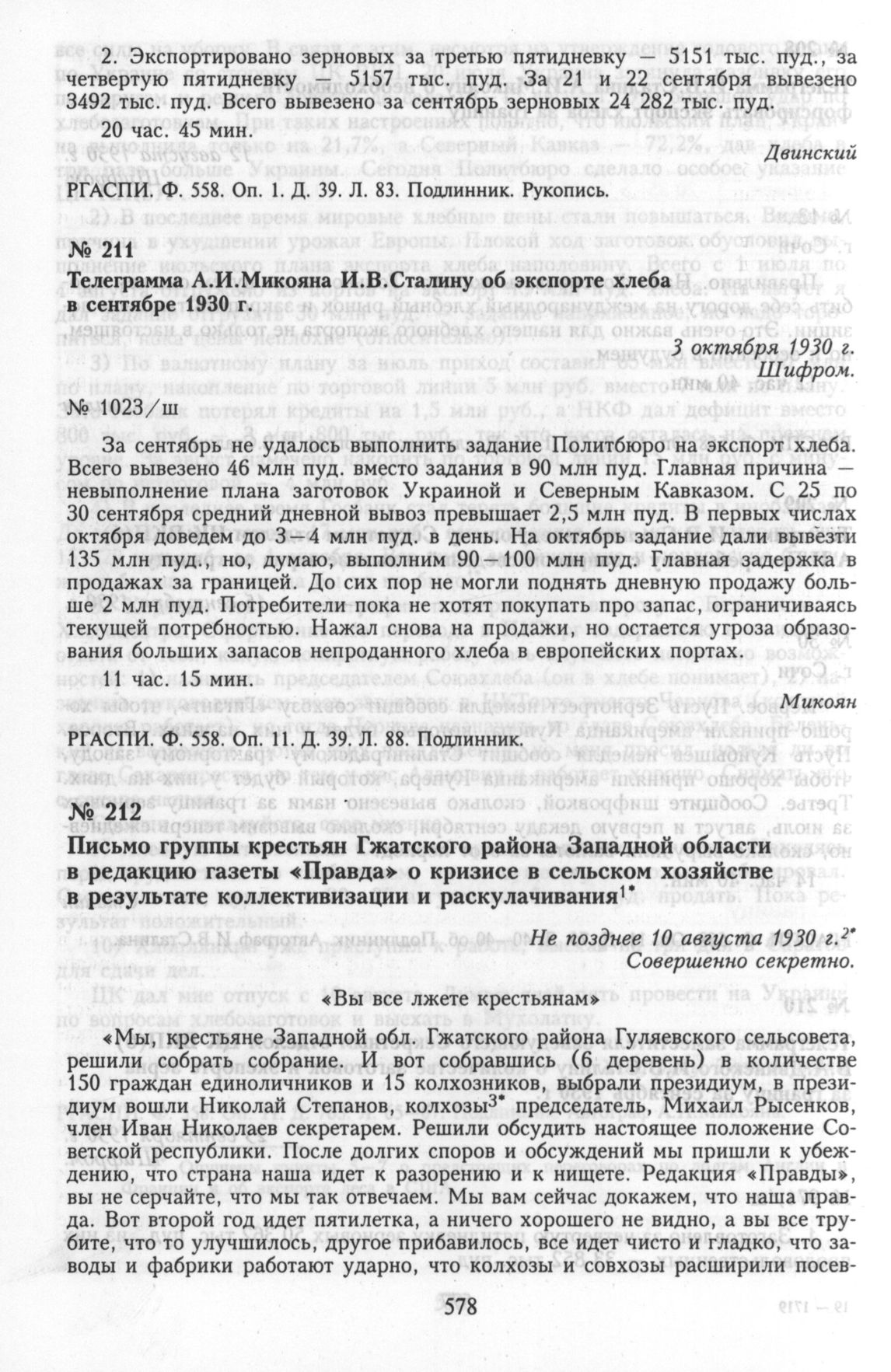 2. Экспортировано зерновых за третью пятидневку — 5151 тыс. пуд., за четвертую пятидневку — 5157 тыс. пуд. За 21 и 22 сентября вывезено 3492 тыс. пуд. Всего вывезено за сентябрь зерновых 24 282 тыс. пуд.

20 час. 45 мин.

Двинский

РГАСПИ. Ф. 558. Оп. 1. Д. 39. Л. 83. Подлинник. Рукопись.

№ 211

Телеграмма А.И.Микояна И.В.Сталину об экспорте хлеба в сентябре 1930 г.

3 октября 1930 г.
Шифром.

№ 1023/ш

За сентябрь не удалось выполнить задание Политбюро на экспорт хлеба. Всего вывезено 46 млн пуд. вместо задания в 90 млн пуд. Главная причина — невыполнение плана заготовок Украиной и Северным Кавказом. С 25 по 30 сентября средний дневной вывоз превышает 2,5 млн пуд. В первых числах октября доведем до 3—4 млн пуд. в день. На октябрь задание дали вывезти 135 млн пуд., но, думаю, выполним 90—100 млн пуд. Главная задержка в продажах за границей. До сих пор не могли поднять дневную продажу больше 2 млн пуд. Потребители пока не хотят покупать про запас, ограничиваясь текущей потребностью. Нажал снова на продажи, но остается угроза образования больших запасов непроданного хлеба в европейских портах.

11 час. 15 мин.

Микоян

РГАСПИ. Ф. 558. Оп. 11. Д. 39. Л. 88. Подлинник.

№ 212

Письмо группы крестьян Гжатского района Западной области в редакцию газеты «Правда» о кризисе в сельском хозяйстве в результате коллективизации и раскулачивания$^{1*}$

Не позднее 10 августа 1930 г.$^{2*}$
Совершенно секретно.

«Вы все лжете крестьянам»

«Мы, крестьяне Западной обл. Гжатского района Гуляевского сельсовета, решили собрать собрание. И вот собравшись (6 деревень) в количестве 150 граждан единоличников и 15 колхозников, выбрали президиум, в президиум вошли Николай Степанов, колхозы$^{3*}$ председатель, Михаил Рысенков, член Иван Николаев секретарем. Решили обсудить настоящее положение Советской республики. После долгих споров и обсуждений мы пришли к убеждению, что страна наша идет к разорению и к нищете. Редакция «Правды», вы не серчайте, что мы так отвечаем. Мы вам сейчас докажем, что наша правда. Вот второй год идет пятилетка, а ничего хорошего не видно, а вы все трубите, что то улучшилось, другое прибавилось, все идет чисто и гладко, что заводы и фабрики работают ударно, что колхозы и совхозы расширили посев-

578